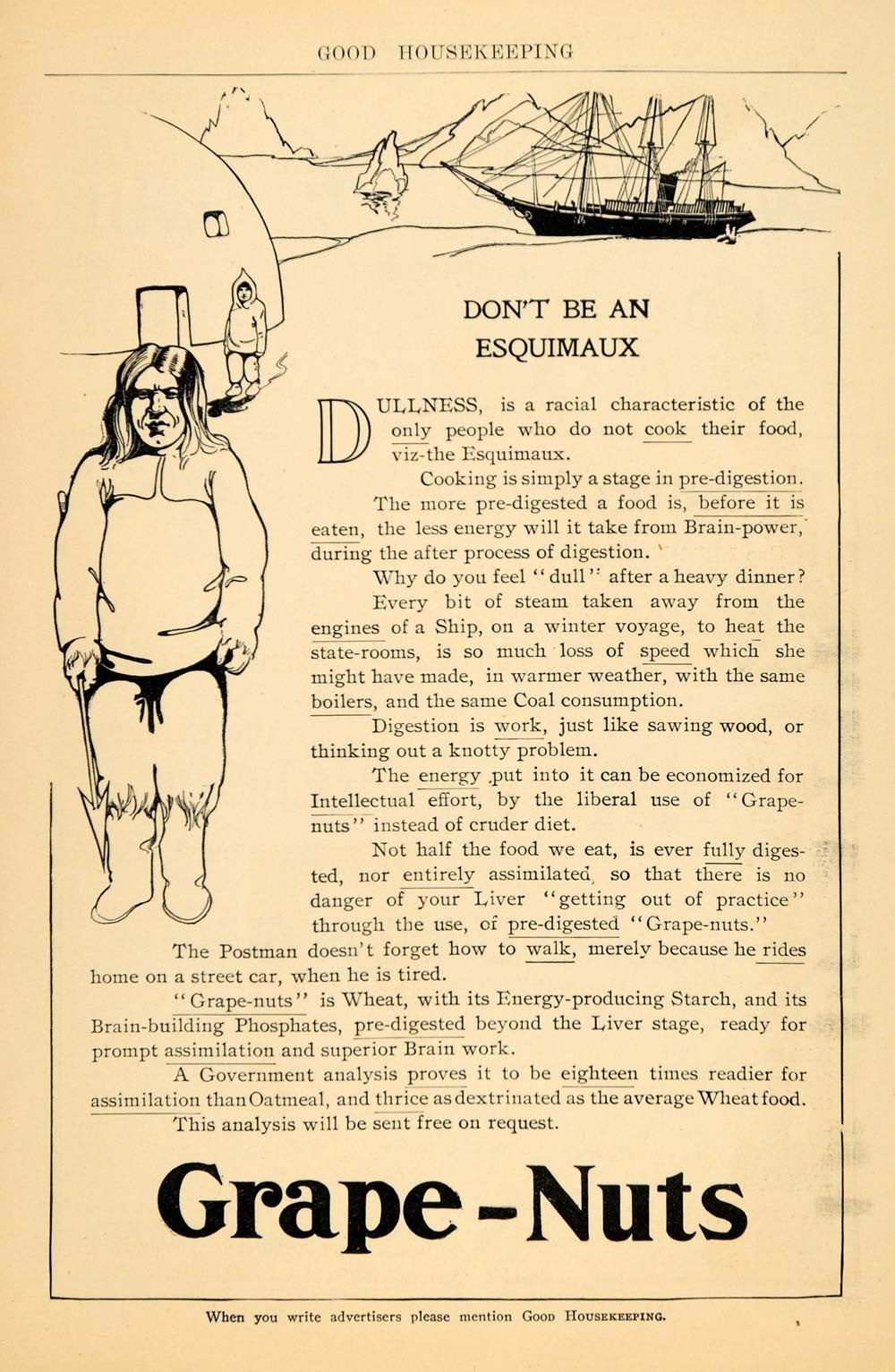 GOOD HOUSEKEEPING

DON'T BE AN ESQUIMAUX

DULLNESS, is a racial characteristic of the only people who do not cook their food, viz-the Esquimaux.

Cooking is simply a stage in pre-digestion.

The more pre-digested a food is, before it is eaten, the less energy will it take from Brain-power, during the after process of digestion.

Why do you feel "dull" after a heavy dinner?

Every bit of steam taken away from the engines of a Ship, on a winter voyage, to heat the state-rooms, is so much loss of speed which she might have made, in warmer weather, with the same boilers, and the same Coal consumption.

Digestion is work, just like sawing wood, or thinking out a knotty problem.

The energy put into it can be economized for Intellectual effort, by the liberal use of "Grape-nuts" instead of cruder diet.

Not half the food we eat, is ever fully digested, nor entirely assimilated, so that there is no danger of your Liver "getting out of practice" through the use, of pre-digested "Grape-nuts."

The Postman doesn't forget how to walk, merely because he rides home on a street car, when he is tired.

"Grape-nuts" is Wheat, with its Energy-producing Starch, and its Brain-building Phosphates, pre-digested beyond the Liver stage, ready for prompt assimilation and superior Brain work.

A Government analysis proves it to be eighteen times readier for assimilation than Oatmeal, and thrice as dextrinated as the average Wheat food. This analysis will be sent free on request.

Grape-Nuts

When you write advertisers please mention GOOD HOUSEKEEPING.